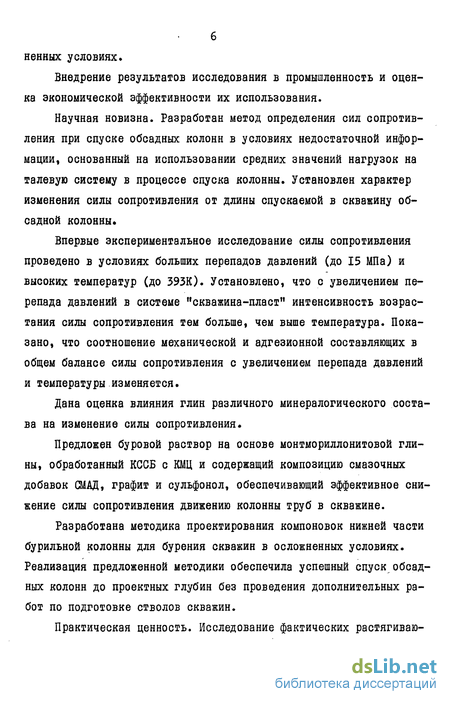 6

ненных условиях.

Внедрение результатов исследования в промышленность и оценка экономической эффективности их использования.

Научная новизна. Разработан метод определения сил сопротивления при спуске обсадных колонн в условиях недостаточной информации, основанный на использовании средних значений нагрузок на талевую систему в процессе спуска колонны. Установлен характер изменения силы сопротивления от длины спускаемой в скважину обсадной колонны.

Впервые экспериментальное исследование силы сопротивления проведено в условиях больших перепадов давлений (до I5 МПа) и высоких температур (до 393К). Установлено, что с увеличением перепада давлений в системе "скважина-пласт" интенсивность возрастания силы сопротивления тем больше, чем выше температура. Показано, что соотношение механической и адгезионной составляющих в общем балансе силы сопротивления с увеличением перепада давлений и температуры изменяется.

Дана оценка влияния глин различного минералогического состава на изменение силы сопротивления.

Предложен буровой раствор на основе монтмориллонитовой глины, обработанный КССБ с КМЦ и содержащий композицию смазочных добавок СМАД, графит и сульфонол, обеспечивающий эффективное снижение силы сопротивления движению колонны труб в скважине.

Разработана методика проектирования компоновок нижней части бурильной колонны для бурения скважин в осложненных условиях. Реализация предложенной методики обеспечила успешный спуск обсадных колонн до проектных глубин без проведения дополнительных работ по подготовке стволов скважин.

Практическая ценность. Исследование фактических растягиваю-

dsLib.net
библиотека диссертаций